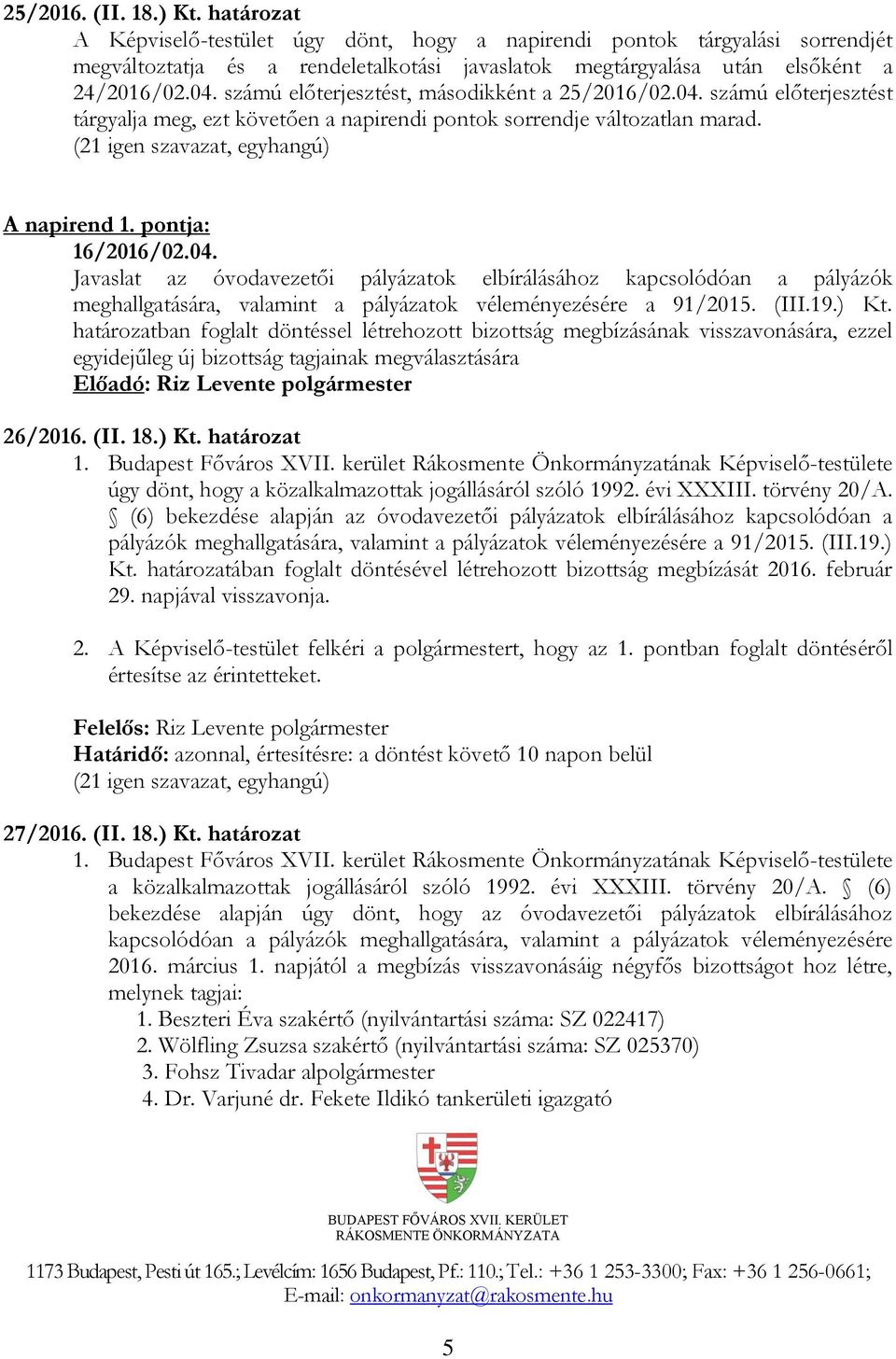 25/2016. (II. 18.) Kt. határozat
A Képviselő-testület úgy dönt, hogy a napirendi pontok tárgyalási sorrendjét megváltoztatja és a rendeletalkotási javaslatok megtárgyalása után elsőként a 24/2016/02.04. számú előterjesztést, másodikként a 25/2016/02.04. számú előterjesztést tárgyalja meg, ezt követően a napirendi pontok sorrendje változatlan marad.
(21 igen szavazat, egyhangú)

A napirend 1. pontja:
16/2016/02.04.
Javaslat az óvodavezetői pályázatok elbírálásához kapcsolódóan a pályázók meghallgatására, valamint a pályázatok véleményezésére a 91/2015. (III.19.) Kt. határozatban foglalt döntéssel létrehozott bizottság megbízásának visszavonására, ezzel egyidejűleg új bizottság tagjainak megválasztására
Előadó: Riz Levente polgármester

26/2016. (II. 18.) Kt. határozat
1. Budapest Főváros XVII. kerület Rákosmente Önkormányzatának Képviselő-testülete úgy dönt, hogy a közalkalmazottak jogállásáról szóló 1992. évi XXXIII. törvény 20/A. § (6) bekezdése alapján az óvodavezetői pályázatok elbírálásához kapcsolódóan a pályázók meghallgatására, valamint a pályázatok véleményezésére a 91/2015. (III.19.) Kt. határozatában foglalt döntésével létrehozott bizottság megbízását 2016. február 29. napjával visszavonja.

2. A Képviselő-testület felkéri a polgármestert, hogy az 1. pontban foglalt döntéséről értesítse az érintetteket.

Felelős: Riz Levente polgármester
Határidő: azonnal, értesítésre: a döntést követő 10 napon belül
(21 igen szavazat, egyhangú)

27/2016. (II. 18.) Kt. határozat
1. Budapest Főváros XVII. kerület Rákosmente Önkormányzatának Képviselő-testülete a közalkalmazottak jogállásáról szóló 1992. évi XXXIII. törvény 20/A. § (6) bekezdése alapján úgy dönt, hogy az óvodavezetői pályázatok elbírálásához kapcsolódóan a pályázók meghallgatására, valamint a pályázatok véleményezésére 2016. március 1. napjától a megbízás visszavonásáig négyfős bizottságot hoz létre, melynek tagjai:
1. Beszteri Éva szakértő (nyilvántartási száma: SZ 022417)
2. Wölfling Zsuzsa szakértő (nyilvántartási száma: SZ 025370)
3. Fohsz Tivadar alpolgármester
4. Dr. Varjuné dr. Fekete Ildikó tankerületi igazgató

BUDAPEST FŐVÁROS XVII. KERÜLET
RÁKOSMENTE ÖNKORMÁNYZATA

1173 Budapest, Pesti út 165.; Levélcím: 1656 Budapest, Pf.: 110.; Tel.: +36 1 253-3300; Fax: +36 1 256-0661;
E-mail: onkormanyzat@rakosmente.hu

5